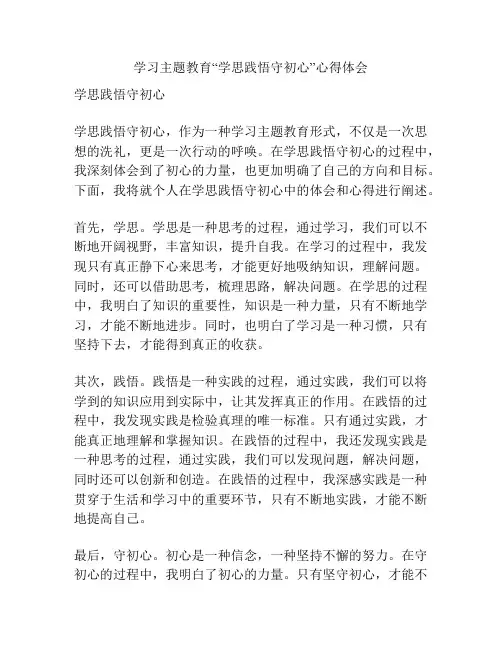 学习主题教育“学思践悟守初心”心得体会

学思践悟守初心

学思践悟守初心，作为一种学习主题教育形式，不仅是一次思想的洗礼，更是一次行动的呼唤。在学思践悟守初心的过程中，我深刻体会到了初心的力量，也更加明确了自己的方向和目标。下面，我将就个人在学思践悟守初心中的体会和心得进行阐述。

首先，学思。学思是一种思考的过程，通过学习，我们可以不断地开阔视野，丰富知识，提升自我。在学习的过程中，我发现只有真正静下心来思考，才能更好地吸纳知识，理解问题。同时，还可以借助思考，梳理思路，解决问题。在学思的过程中，我明白了知识的重要性，知识是一种力量，只有不断地学习，才能不断地进步。同时，也明白了学习是一种习惯，只有坚持下去，才能得到真正的收获。

其次，践悟。践悟是一种实践的过程，通过实践，我们可以将学到的知识应用到实际中，让其发挥真正的作用。在践悟的过程中，我发现实践是检验真理的唯一标准。只有通过实践，才能真正地理解和掌握知识。在践悟的过程中，我还发现实践是一种思考的过程，通过实践，我们可以发现问题，解决问题，同时还可以创新和创造。在践悟的过程中，我深感实践是一种贯穿于生活和学习中的重要环节，只有不断地实践，才能不断地提高自己。

最后，守初心。初心是一种信念，一种坚持不懈的努力。在守初心的过程中，我明白了初心的力量。只有坚守初心，才能不